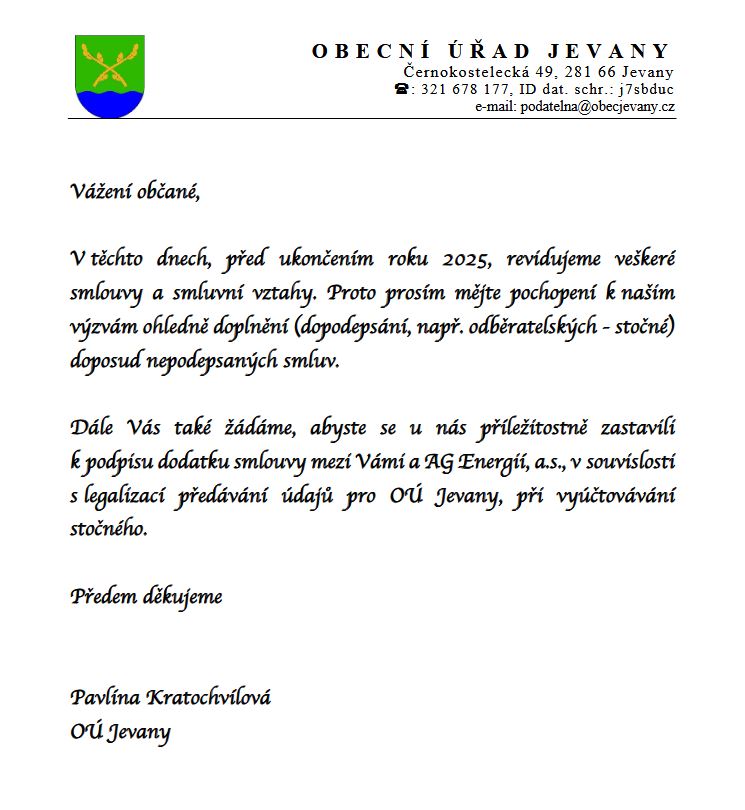 OBECNÍ ÚŘAD JEVANY
Černokostelecká 49, 281 66 Jevany
☎: 321 678 177, ID dat. schr.: j7sbduc
e-mail: podatelna@obecjevany.cz

Vážení občané,

V těchto dnech, před ukončením roku 2025, revidujeme veškeré smlouvy a smluvní vztahy. Proto prosím mějte pochopení k našim výzvám ohledně doplnění (dopodepsání, např. odběratelských - stočné) doposud nepodepsaných smluv.

Dále Vás také žádáme, abyste se u nás příležitostně zastavili k podpisu dodatku smlouvy mezi Vámi a AG Energií, a.s., v souvislosti s legalizací předávání údajů pro OÚ Jevany, při vyúčtovávání stočného.

Předem děkujeme

Pavlína Kratochvílová
OÚ Jevany